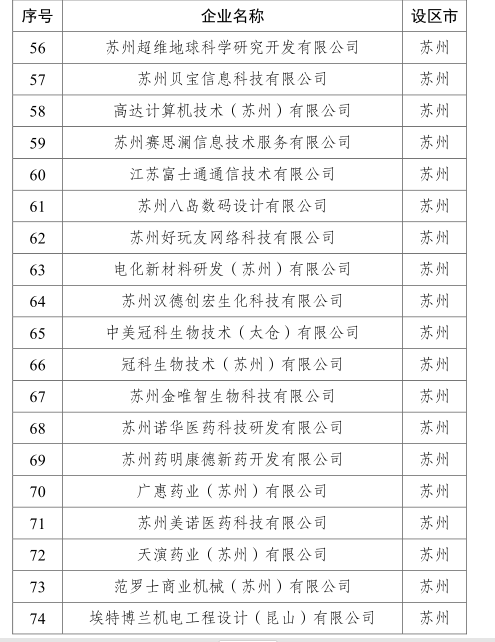 | 序号 | 企业名称 | 设区市 |
|---|---|---|
| 56 | 苏州超维地球科学研究开发有限公司 | 苏州 |
| 57 | 苏州贝宝信息科技有限公司 | 苏州 |
| 58 | 高达计算机技术（苏州）有限公司 | 苏州 |
| 59 | 苏州赛思澜信息技术服务有限公司 | 苏州 |
| 60 | 江苏富士通通信技术有限公司 | 苏州 |
| 61 | 苏州八岛数码设计有限公司 | 苏州 |
| 62 | 苏州好玩友网络科技有限公司 | 苏州 |
| 63 | 电化新材料研发（苏州）有限公司 | 苏州 |
| 64 | 苏州汉德创宏生化科技有限公司 | 苏州 |
| 65 | 中美冠科生物技术（太仓）有限公司 | 苏州 |
| 66 | 冠科生物技术（苏州）有限公司 | 苏州 |
| 67 | 苏州金唯智生物科技有限公司 | 苏州 |
| 68 | 苏州诺华医药科技研发有限公司 | 苏州 |
| 69 | 苏州药明康德新药开发有限公司 | 苏州 |
| 70 | 广惠药业（苏州）有限公司 | 苏州 |
| 71 | 苏州美诺医药科技有限公司 | 苏州 |
| 72 | 天演药业（苏州）有限公司 | 苏州 |
| 73 | 范罗士商业机械（苏州）有限公司 | 苏州 |
| 74 | 埃特博兰机电工程设计（昆山）有限公司 | 苏州 |